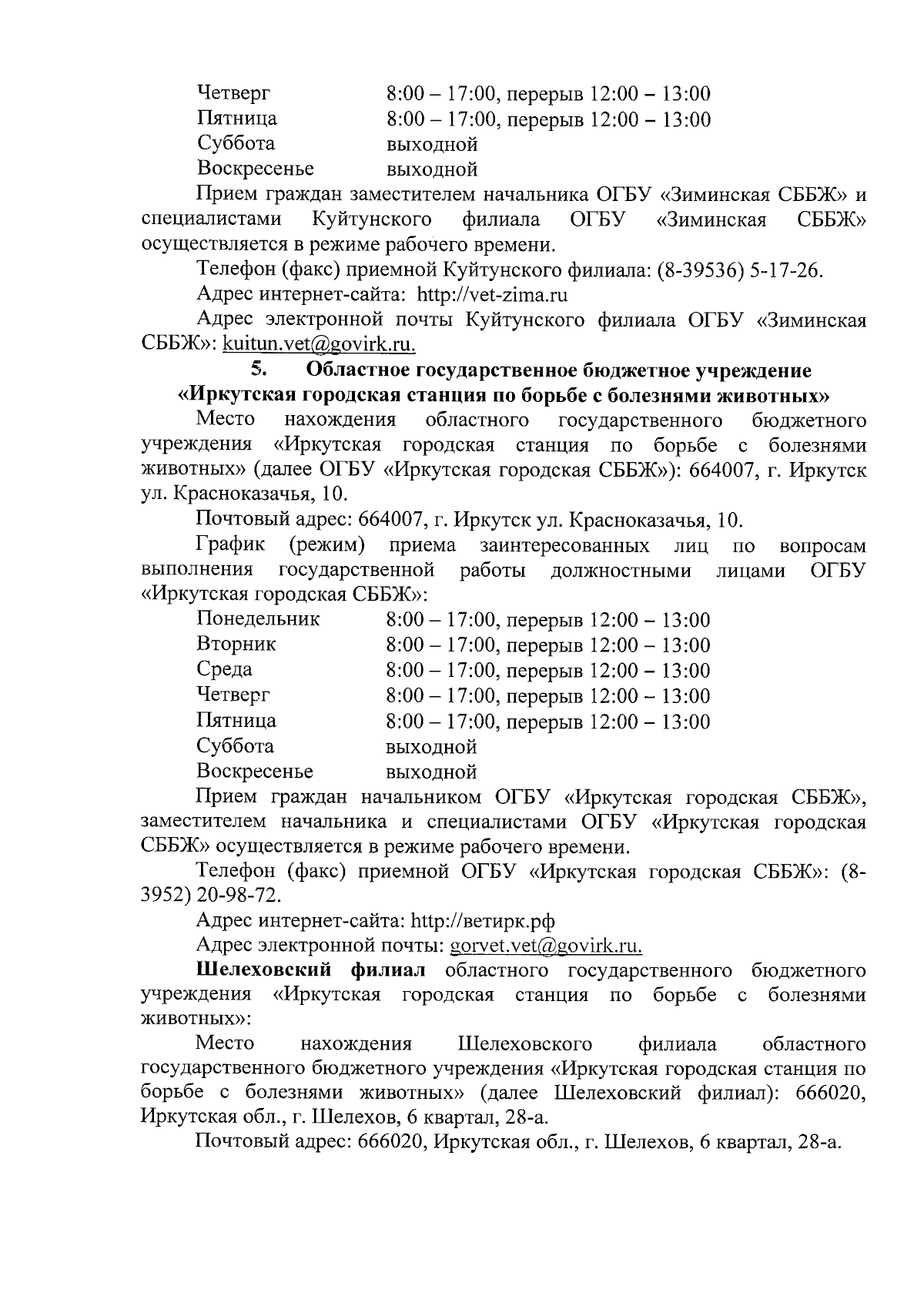 Четверг 8:00 – 17:00, перерыв 12:00 – 13:00
Пятница 8:00 – 17:00, перерыв 12:00 – 13:00
Суббота выходной
Воскресенье выходной

Прием граждан заместителем начальника ОГБУ «Зиминская СББЖ» и специалистами Куйтунского филиала ОГБУ «Зиминская СББЖ» осуществляется в режиме рабочего времени.

Телефон (факс) приемной Куйтунского филиала: (8-39536) 5-17-26.

Адрес интернет-сайта: http://vet-zima.ru

Адрес электронной почты Куйтунского филиала ОГБУ «Зиминская СББЖ»: kuitun.vet@govirk.ru.

5. Областное государственное бюджетное учреждение «Иркутская городская станция по борьбе с болезнями животных»

Место нахождения областного государственного бюджетного учреждения «Иркутская городская станция по борьбе с болезнями животных» (далее ОГБУ «Иркутская городская СББЖ»): 664007, г. Иркутск ул. Красноказачья, 10.

Почтовый адрес: 664007, г. Иркутск ул. Красноказачья, 10.

График (режим) приема заинтересованных лиц по вопросам выполнения государственной работы должностными лицами ОГБУ «Иркутская городская СББЖ»:

Понедельник 8:00 – 17:00, перерыв 12:00 – 13:00
Вторник 8:00 – 17:00, перерыв 12:00 – 13:00
Среда 8:00 – 17:00, перерыв 12:00 – 13:00
Четверг 8:00 – 17:00, перерыв 12:00 – 13:00
Пятница 8:00 – 17:00, перерыв 12:00 – 13:00
Суббота выходной
Воскресенье выходной

Прием граждан начальником ОГБУ «Иркутская городская СББЖ», заместителем начальника и специалистами ОГБУ «Иркутская городская СББЖ» осуществляется в режиме рабочего времени.

Телефон (факс) приемной ОГБУ «Иркутская городская СББЖ»: (8-3952) 20-98-72.

Адрес интернет-сайта: http://ветирк.рф

Адрес электронной почты: gorvet.vet@govirk.ru.

Шелеховский филиал областного государственного бюджетного учреждения «Иркутская городская станция по борьбе с болезнями животных»:

Место нахождения Шелеховского филиала областного государственного бюджетного учреждения «Иркутская городская станция по борьбе с болезнями животных» (далее Шелеховский филиал): 666020, Иркутская обл., г. Шелехов, 6 квартал, 28-а.

Почтовый адрес: 666020, Иркутская обл., г. Шелехов, 6 квартал, 28-а.